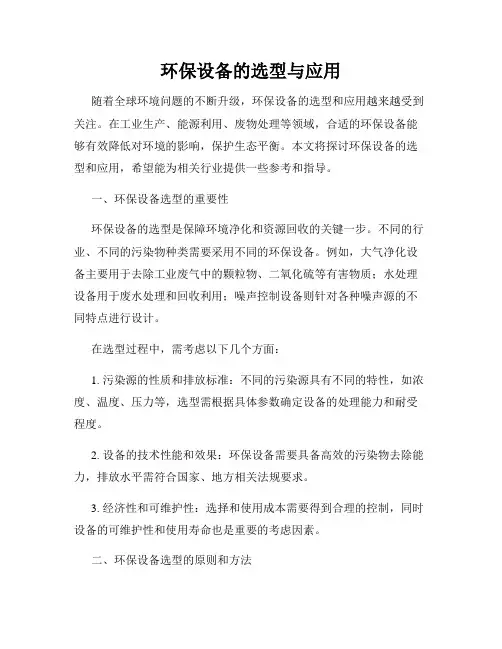 环保设备的选型与应用

随着全球环境问题的不断升级，环保设备的选型和应用越来越受到关注。在工业生产、能源利用、废物处理等领域，合适的环保设备能够有效降低对环境的影响，保护生态平衡。本文将探讨环保设备的选型和应用，希望能为相关行业提供一些参考和指导。

一、环保设备选型的重要性

环保设备的选型是保障环境净化和资源回收的关键一步。不同的行业、不同的污染物种类需要采用不同的环保设备。例如，大气净化设备主要用于去除工业废气中的颗粒物、二氧化硫等有害物质；水处理设备用于废水处理和回收利用；噪声控制设备则针对各种噪声源的不同特点进行设计。

在选型过程中，需考虑以下几个方面：

1. 污染源的性质和排放标准：不同的污染源具有不同的特性，如浓度、温度、压力等，选型需根据具体参数确定设备的处理能力和耐受程度。

2. 设备的技术性能和效果：环保设备需要具备高效的污染物去除能力，排放水平需符合国家、地方相关法规要求。

3. 经济性和可维护性：选择和使用成本需要得到合理的控制，同时设备的可维护性和使用寿命也是重要的考虑因素。

二、环保设备选型的原则和方法